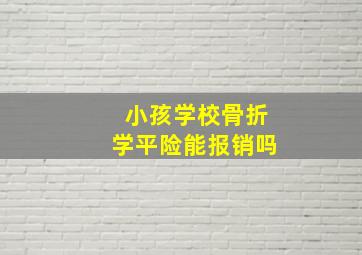 小孩学校骨折
学平险能报销吗